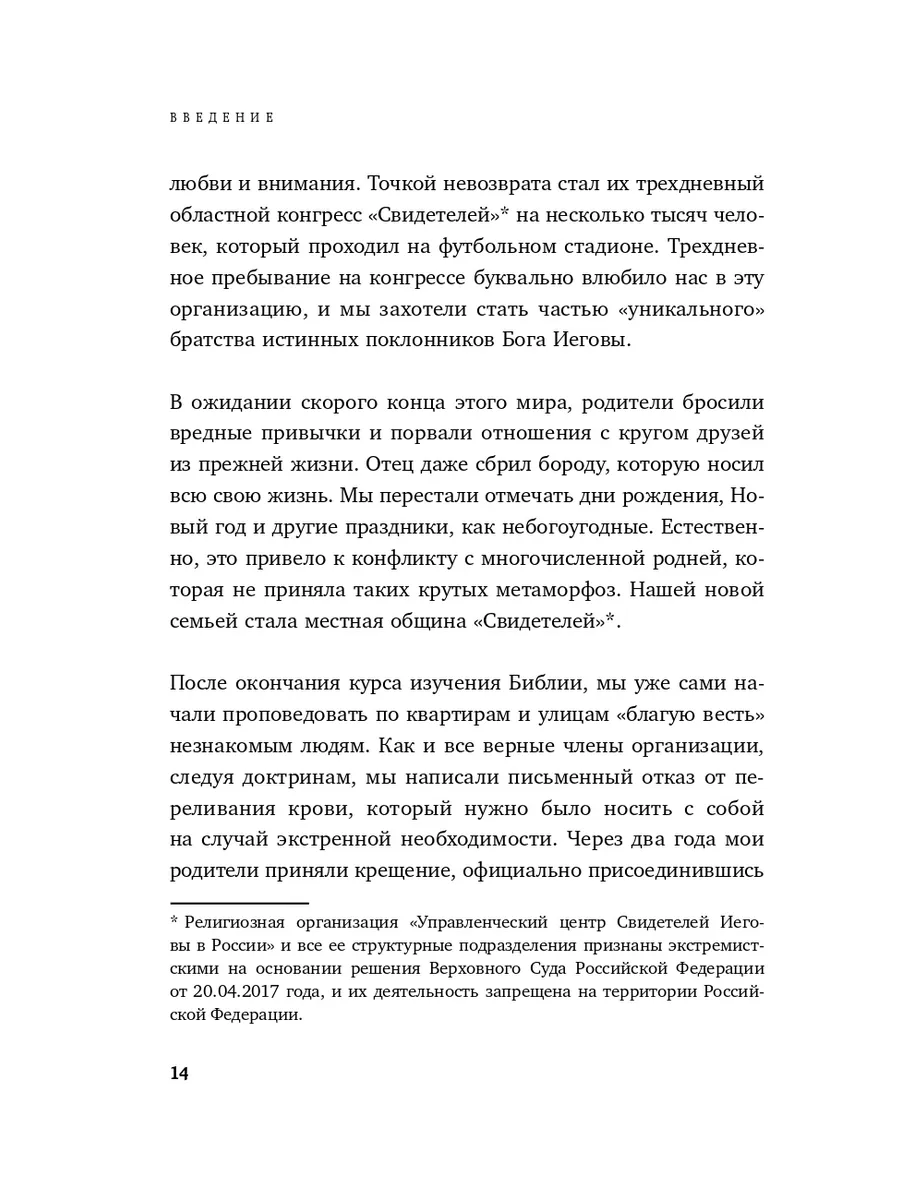 ВВЕДЕНИЕ

любви и внимания. Точкой невозврата стал их трехдневный областной конгресс «Свидетелей»* на несколько тысяч человек, который проходил на футбольном стадионе. Трехдневное пребывание на конгрессе буквально влюбило нас в эту организацию, и мы захотели стать частью «уникального» братства истинных поклонников Бога Иеговы.

В ожидании скорого конца этого мира, родители бросили вредные привычки и порвали отношения с кругом друзей из прежней жизни. Отец даже сбрил бороду, которую носил всю свою жизнь. Мы перестали отмечать дни рождения, Новый год и другие праздники, как небогоугодные. Естественно, это привело к конфликту с многочисленной родней, которая не приняла таких крутых метаморфоз. Нашей новой семьей стала местная община «Свидетелей»*.

После окончания курса изучения Библии, мы уже сами начали проповедовать по квартирам и улицам «благую весть» незнакомым людям. Как и все верные члены организации, следуя доктринам, мы написали письменный отказ от переливания крови, который нужно было носить с собой на случай экстренной необходимости. Через два года мои родители приняли крещение, официально присоединившись

* Религиозная организация «Управленческий центр Свидетелей Иеговы в России» и все ее структурные подразделения признаны экстремистскими на основании решения Верховного Суда Российской Федерации от 20.04.2017 года, и их деятельность запрещена на территории Российской Федерации.

14